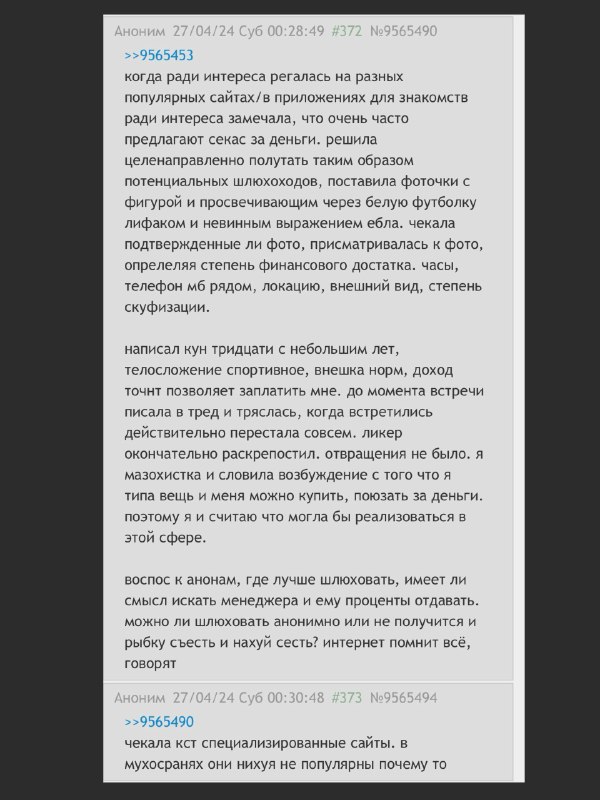 Аноним 27/04/24 Суб 00:28:49 #372 №9565490

>>9565453
когда ради интереса регалась на разных популярных сайтах/в приложениях для знакомств ради интереса замечала, что очень часто предлагают секас за деньги. решила целенаправленно полутать таким образом потенциальных шлюхоходов, поставила фоточки с фигурой и просвечивающим через белую футболку лифаком и невинным выражением ебла. чекала подтвержденные ли фото, присматривалась к фото, опрелеляя степень финансового достатка. часы, телефон мб рядом, локацию, внешний вид, степень скуфизации.

написал кун тридцати с небольшим лет, телосложение спортивное, внешка норм, доход точнт позволяет заплатить мне. до момента встречи писала в тред и тряслась, когда встретились действительно перестала совсем. ликер окончательно раскрепостил. отвращения не было. я мазохистка и словила возбуждение с того что я типа вещь и меня можно купить, поюзать за деньги. поэтому я и считаю что могла бы реализоваться в этой сфере.

воспос к анонам, где лучше шлюховать, имеет ли смысл искать менеджера и ему проценты отдавать. можно ли шлюховать анонимно или не получится и рыбку съесть и нахуй сесть? интернет помнит всё, говорят

Аноним 27/04/24 Суб 00:30:48 #373 №9565494

>>9565490
чекала кст специализированные сайты. в мухосранях они нихуя не популярны почему то